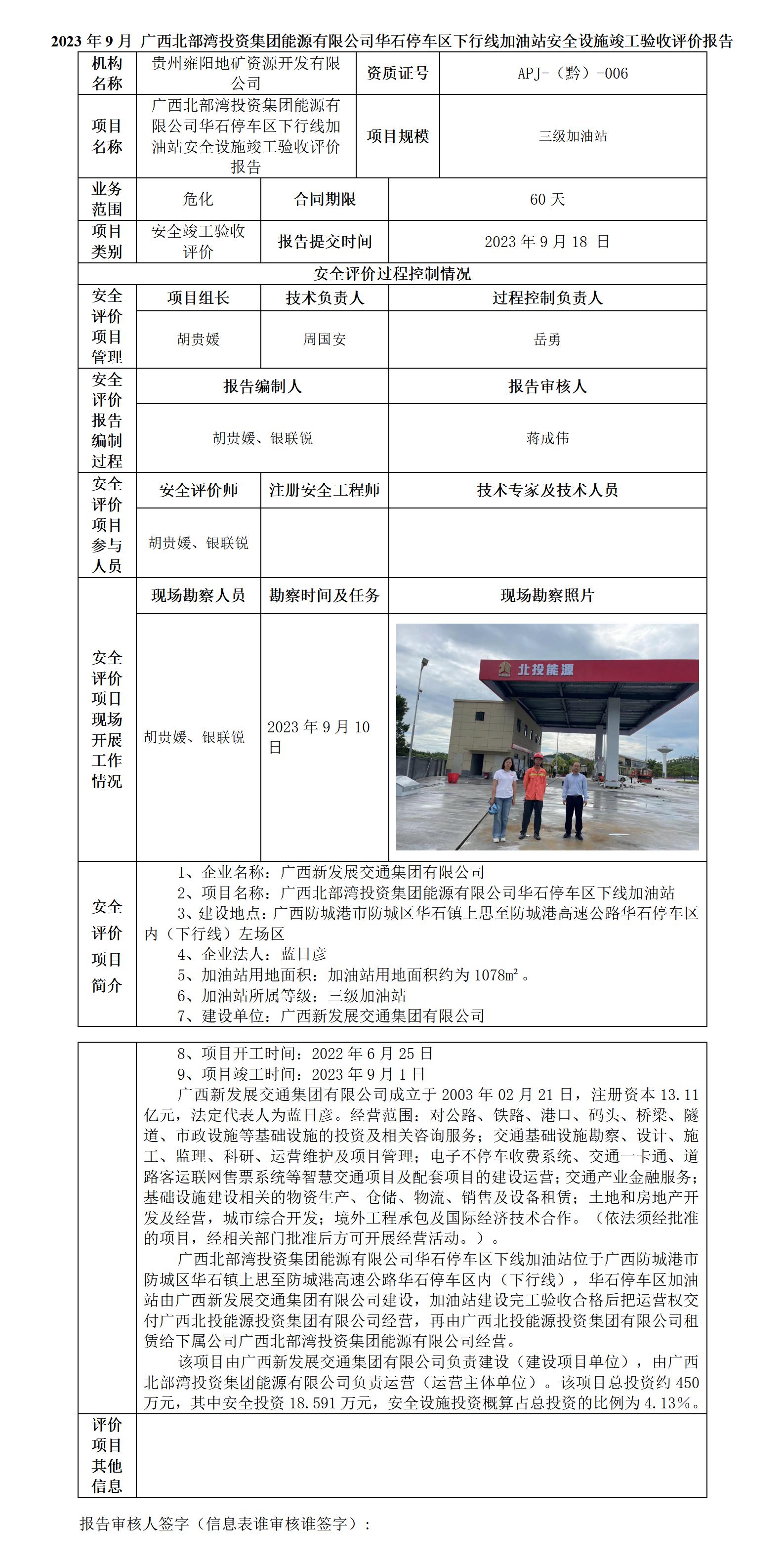 2023 年 9 月 广西北部湾投资集团能源有限公司华石停车区下行线加油站安全设施竣工验收评价报告

| 机构名称 | 贵州雍阳地矿资源开发有限公司 | 资质证号 | APJ-（黔）-006 |
|---|---|---|---|
| 项目名称 | 广西北部湾投资集团能源有限公司华石停车区下行线加油站安全设施竣工验收评价报告 | 项目规模 | 三级加油站 |

| 业务范围 | 危化 | 合同期限 | 60 天 |
|---|---|---|---|
| 项目类别 | 安全竣工验收评价 | 报告提交时间 | 2023 年 9 月 18 日 |

安全评价过程控制情况

| 安全评价项目管理 | 项目组长 | 技术负责人 | 过程控制负责人 |
|---|---|---|---|
| | 胡贵媛 | 周国安 | 岳勇 |

| 安全评价报告编制过程 | 报告编制人 | 报告审核人 |
|---|---|---|
| | 胡贵媛、银联锐 | 蒋成伟 |

| 安全评价项目参与人员 | 安全评价师 | 注册安全工程师 | 技术专家及技术人员 |
|---|---|---|---|
| | 胡贵媛、银联锐 | | |

| 安全评价项目现场开展工作情况 | 现场勘察人员 | 勘察时间及任务 | 现场勘察照片 |
|---|---|---|---|
| | 胡贵媛、银联锐 | 2023 年 9 月 10 日 | 北投能源 |

安全评价项目简介

1、企业名称：广西新发展交通集团有限公司
2、项目名称：广西北部湾投资集团能源有限公司华石停车区下线加油站
3、建设地点：广西防城港市防城区华石镇上思至防城港高速公路华石停车区内（下行线）左场区
4、企业法人：蓝日彦
5、加油站用地面积：加油站用地面积约为 1078m²。
6、加油站所属等级：三级加油站
7、建设单位：广西新发展交通集团有限公司
8、项目开工时间：2022 年 6 月 25 日
9、项目竣工时间：2023 年 9 月 1 日
广西新发展交通集团有限公司成立于 2003 年 02 月 21 日，注册资本 13.11 亿元，法定代表人为蓝日彦。经营范围：对公路、铁路、港口、码头、桥梁、隧道、市政设施等基础设施的投资及相关咨询服务；交通基础设施勘察、设计、施工、监理、科研、运营维护及项目管理；电子不停车收费系统、交通一卡通、道路客运联网售票系统等智慧交通项目及配套项目的建设运营；交通产业金融服务；基础设施建设相关的物资生产、仓储、物流、销售及设备租赁；土地和房地产开发及经营，城市综合开发；境外工程承包及国际经济技术合作。（依法须经批准的项目，经相关部门批准后方可开展经营活动。）。
广西北部湾投资集团能源有限公司华石停车区下线加油站位于广西防城港市防城区华石镇上思至防城港高速公路华石停车区内（下行线），华石停车区加油站由广西新发展交通集团有限公司建设，加油站建设完工验收合格后把运营权交付广西北投能源投资集团有限公司经营，再由广西北投能源投资集团有限公司租赁给下属公司广西北部湾投资集团能源有限公司经营。
该项目由广西新发展交通集团有限公司负责建设（建设项目单位），由广西北部湾投资集团能源有限公司负责运营（运营主体单位）。该项目总投资约 450 万元，其中安全投资 18.591 万元，安全设施投资概算占总投资的比例为 4.13%。

评价项目其他信息

报告审核人签字（信息表谁审核谁签字）：